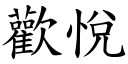 歡悅